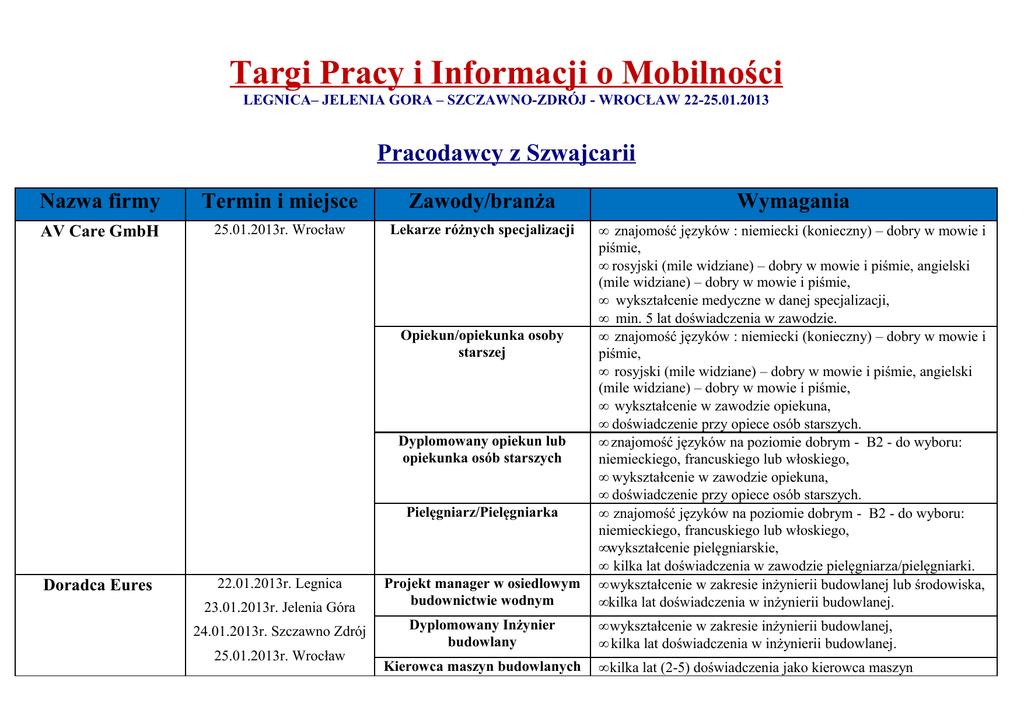 Targi Pracy i Informacji o Mobilności
LEGNICA– JELENIA GORA – SZCZAWNO-ZDRÓJ - WROCŁAW 22-25.01.2013

Pracodawcy z Szwajcarii

| Nazwa firmy | Termin i miejsce | Zawody/branża | Wymagania |
|---|---|---|---|
| AV Care GmbH | 25.01.2013r. Wrocław | Lekarze różnych specjalizacji | ∞ znajomość języków : niemiecki (konieczny) – dobry w mowie i piśmie, ∞ rosyjski (mile widziane) – dobry w mowie i piśmie, angielski (mile widziane) – dobry w mowie i piśmie, ∞ wykształcenie medyczne w danej specjalizacji, ∞ min. 5 lat doświadczenia w zawodzie. |
| | | Opiekun/opiekunka osoby starszej | ∞ znajomość języków : niemiecki (konieczny) – dobry w mowie i piśmie, ∞ rosyjski (mile widziane) – dobry w mowie i piśmie, angielski (mile widziane) – dobry w mowie i piśmie, ∞ wykształcenie w zawodzie opiekuna, ∞ doświadczenie przy opiece osób starszych. |
| | | Dyplomowany opiekun lub opiekunka osób starszych | ∞ znajomość języków na poziomie dobrym - B2 - do wyboru: niemieckiego, francuskiego lub włoskiego, ∞ wykształcenie w zawodzie opiekuna, ∞ doświadczenie przy opiece osób starszych. |
| | | Pielęgniarz/Pielęgniarka | ∞ znajomość języków na poziomie dobrym - B2 - do wyboru: niemieckiego, francuskiego lub włoskiego, ∞wykształcenie pielęgniarskie, ∞ kilka lat doświadczenia w zawodzie pielęgniarza/pielęgniarki. |
| Doradca Eures | 22.01.2013r. Legnica 23.01.2013r. Jelenia Góra 24.01.2013r. Szczawno Zdrój 25.01.2013r. Wrocław | Projekt manager w osiedlowym budownictwie wodnym | ∞wykształcenie w zakresie inżynierii budowlanej lub środowiska, ∞kilka lat doświadczenia w inżynierii budowlanej. |
| | | Dyplomowany Inżynier budowlany | ∞wykształcenie w zakresie inżynierii budowlanej, ∞ kilka lat doświadczenia w inżynierii budowlanej. |
| | | Kierowca maszyn budowlanych | ∞kilka lat (2-5) doświadczenia jako kierowca maszyn |